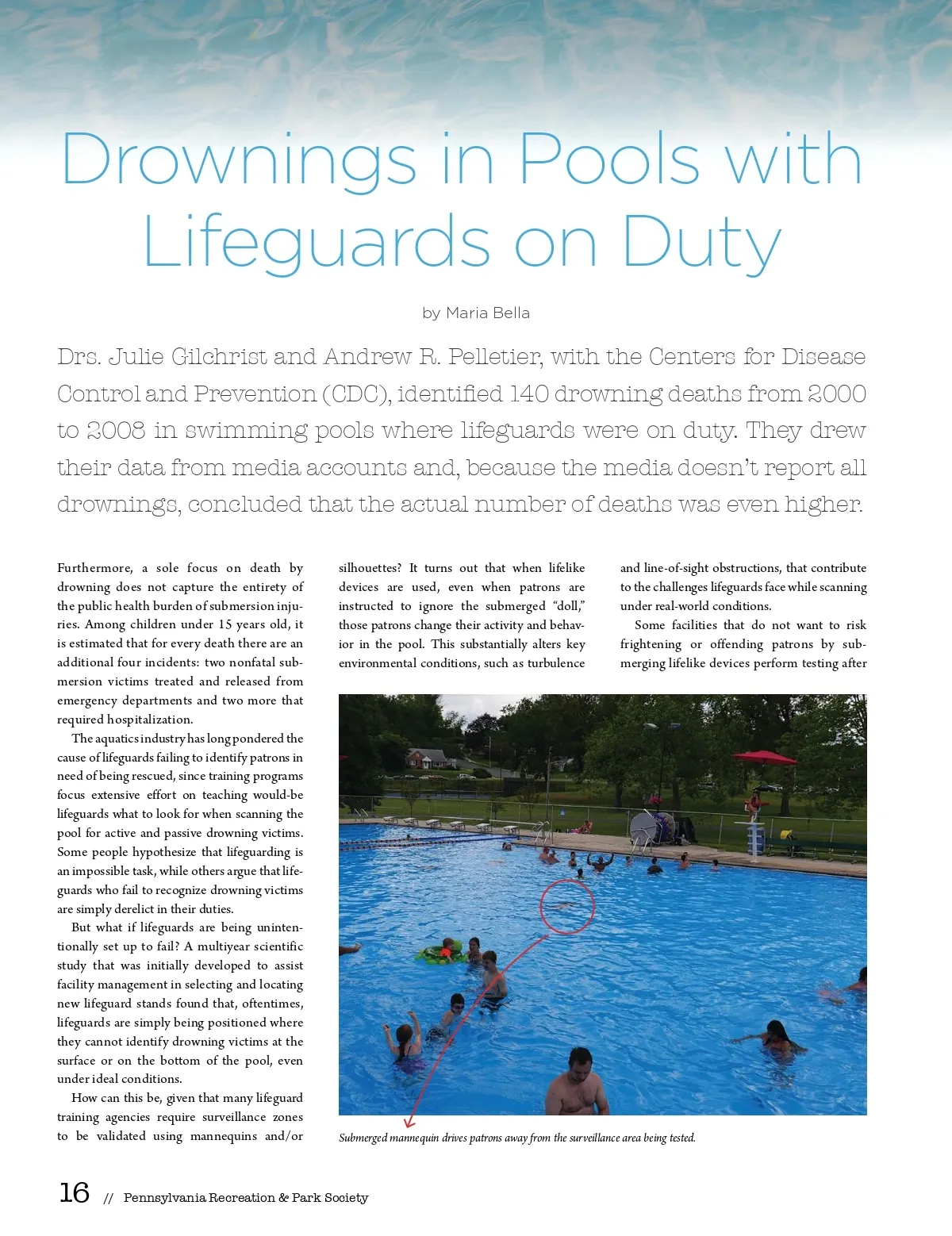 Drownings in Pools with Lifeguards on Duty

by Maria Bella

Drs. Julie Gilchrist and Andrew R. Pelletier, with the Centers for Disease Control and Prevention (CDC), identified 140 drowning deaths from 2000 to 2008 in swimming pools where lifeguards were on duty. They drew their data from media accounts and, because the media doesn't report all drownings, concluded that the actual number of deaths was even higher.

Furthermore, a sole focus on death by drowning does not capture the entirety of the public health burden of submersion injuries. Among children under 15 years old, it is estimated that for every death there are an additional four incidents: two nonfatal submersion victims treated and released from emergency departments and two more that required hospitalization.

The aquatics industry has long pondered the cause of lifeguards failing to identify patrons in need of being rescued, since training programs focus extensive effort on teaching would-be lifeguards what to look for when scanning the pool for active and passive drowning victims. Some people hypothesize that lifeguarding is an impossible task, while others argue that lifeguards who fail to recognize drowning victims are simply derelict in their duties.

But what if lifeguards are being unintentionally set up to fail? A multiyear scientific study that was initially developed to assist facility management in selecting and locating new lifeguard stands found that, oftentimes, lifeguards are simply being positioned where they cannot identify drowning victims at the surface or on the bottom of the pool, even under ideal conditions.

How can this be, given that many lifeguard training agencies require surveillance zones to be validated using mannequins and/or silhouettes? It turns out that when lifelike devices are used, even when patrons are instructed to ignore the submerged "doll," those patrons change their activity and behavior in the pool. This substantially alters key environmental conditions, such as turbulence and line-of-sight obstructions, that contribute to the challenges lifeguards face while scanning under real-world conditions.

Some facilities that do not want to risk frightening or offending patrons by submerging lifelike devices perform testing after

Submerged mannequin drives patrons away from the surveillance area being tested.

16 // Pennsylvania Recreation & Park Society